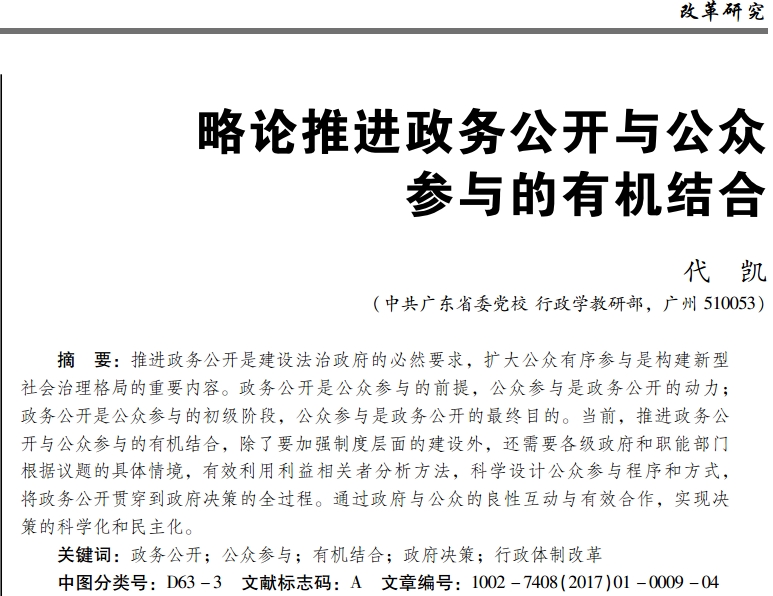 改革研究

略论推进政务公开与公众参与的有机结合

代　凯

（中共广东省委党校 行政学教研部，广州 510053）

摘　要：推进政务公开是建设法治政府的必然要求，扩大公众有序参与是构建新型社会治理格局的重要内容。政务公开是公众参与的前提，公众参与是政务公开的动力；政务公开是公众参与的初级阶段，公众参与是政务公开的最终目的。当前，推进政务公开与公众参与的有机结合，除了要加强制度层面的建设外，还需要各级政府和职能部门根据议题的具体情境，有效利用利益相关者分析方法，科学设计公众参与程序和方式，将政务公开贯穿到政府决策的全过程。通过政府与公众的良性互动与有效合作，实现决策的科学化和民主化。

关键词：政务公开；公众参与；有机结合；政府决策；行政体制改革

中图分类号：D63－3　文献标志码：A　文章编号：1002－7408(2017)01－0009－04